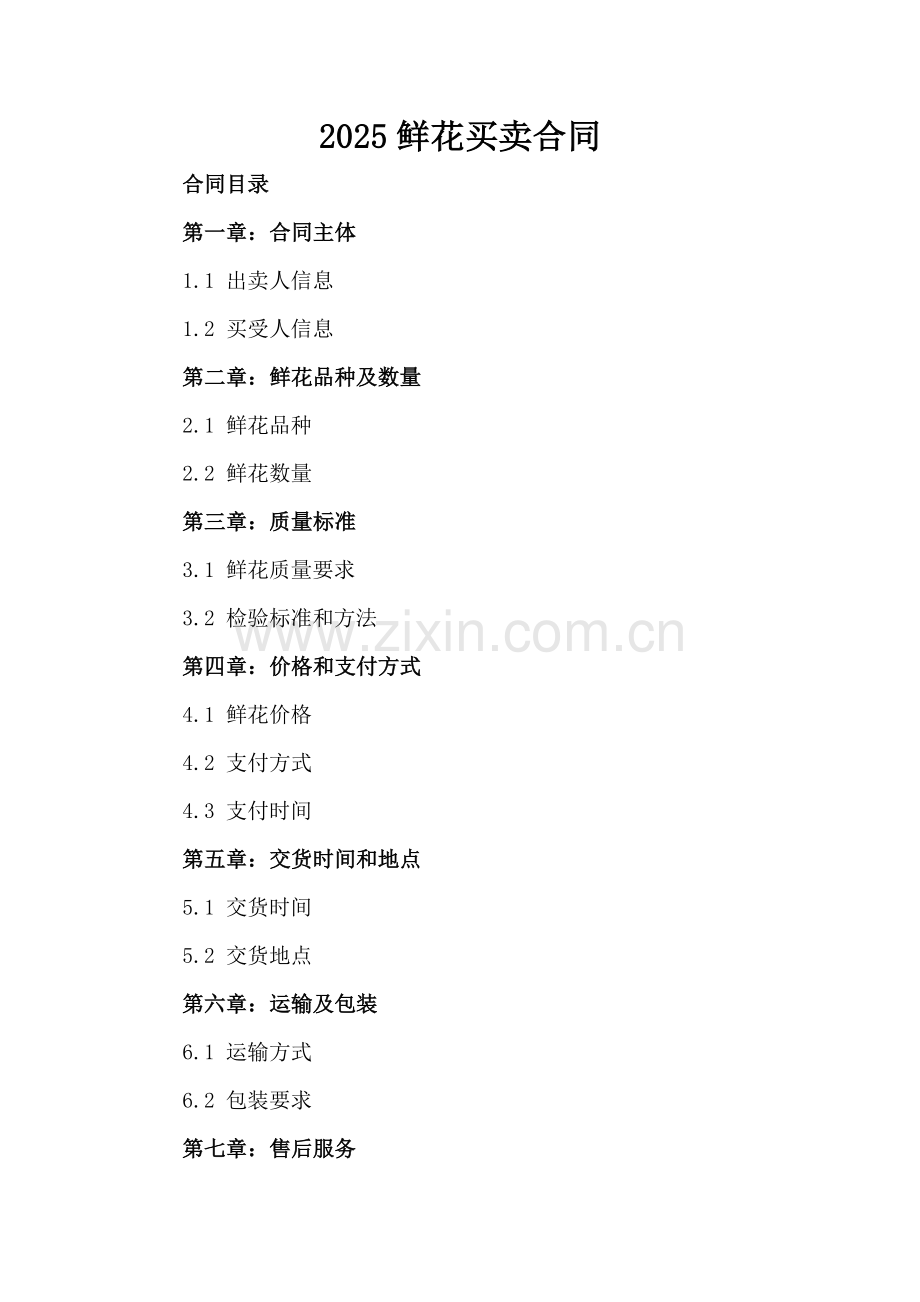 2025鲜花买卖合同

合同目录

第一章：合同主体

1.1 出卖人信息

1.2 买受人信息

第二章：鲜花品种及数量

2.1 鲜花品种

2.2 鲜花数量

第三章：质量标准

3.1 鲜花质量要求

3.2 检验标准和方法

第四章：价格和支付方式

4.1 鲜花价格

4.2 支付方式

4.3 支付时间

第五章：交货时间和地点

5.1 交货时间

5.2 交货地点

第六章：运输及包装

6.1 运输方式

6.2 包装要求

第七章：售后服务

www.zixin.com.cn